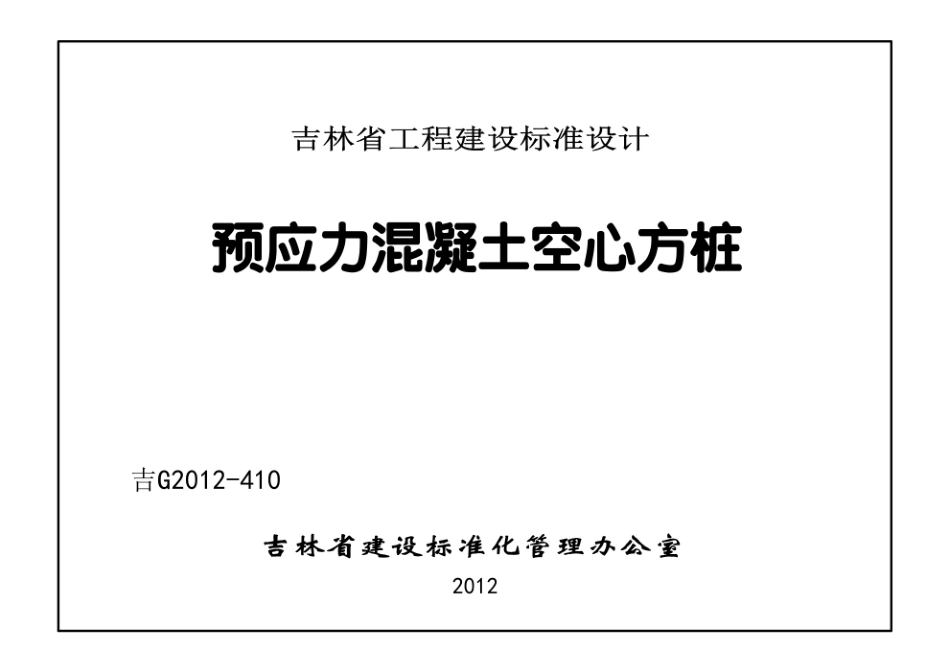 吉林省工程建设标准设计

预应力混凝土空心方桩

吉G2012-410

吉林省建设标准化管理办公室

2012